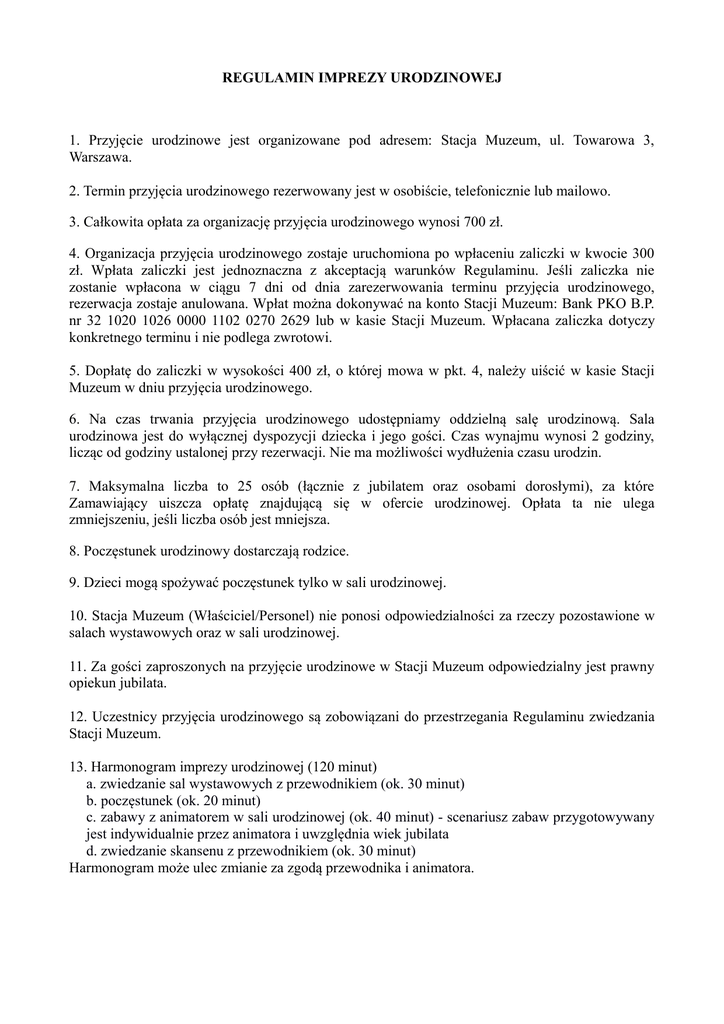 REGULAMIN IMPREZY URODZINOWEJ

1. Przyjęcie urodzinowe jest organizowane pod adresem: Stacja Muzeum, ul. Towarowa 3, Warszawa.

2. Termin przyjęcia urodzinowego rezerwowany jest w osobiście, telefonicznie lub mailowo.

3. Całkowita opłata za organizację przyjęcia urodzinowego wynosi 700 zł.

4. Organizacja przyjęcia urodzinowego zostaje uruchomiona po wpłaceniu zaliczki w kwocie 300 zł. Wpłata zaliczki jest jednoznaczna z akceptacją warunków Regulaminu. Jeśli zaliczka nie zostanie wpłacona w ciągu 7 dni od dnia zarezerwowania terminu przyjęcia urodzinowego, rezerwacja zostaje anulowana. Wpłat można dokonywać na konto Stacji Muzeum: Bank PKO B.P. nr 32 1020 1026 0000 1102 0270 2629 lub w kasie Stacji Muzeum. Wpłacana zaliczka dotyczy konkretnego terminu i nie podlega zwrotowi.

5. Dopłatę do zaliczki w wysokości 400 zł, o której mowa w pkt. 4, należy uiścić w kasie Stacji Muzeum w dniu przyjęcia urodzinowego.

6. Na czas trwania przyjęcia urodzinowego udostępniamy oddzielną salę urodzinową. Sala urodzinowa jest do wyłącznej dyspozycji dziecka i jego gości. Czas wynajmu wynosi 2 godziny, licząc od godziny ustalonej przy rezerwacji. Nie ma możliwości wydłużenia czasu urodzin.

7. Maksymalna liczba to 25 osób (łącznie z jubilatem oraz osobami dorosłymi), za które Zamawiający uiszcza opłatę znajdującą się w ofercie urodzinowej. Opłata ta nie ulega zmniejszeniu, jeśli liczba osób jest mniejsza.

8. Poczęstunek urodzinowy dostarczają rodzice.

9. Dzieci mogą spożywać poczęstunek tylko w sali urodzinowej.

10. Stacja Muzeum (Właściciel/Personel) nie ponosi odpowiedzialności za rzeczy pozostawione w salach wystawowych oraz w sali urodzinowej.

11. Za gości zaproszonych na przyjęcie urodzinowe w Stacji Muzeum odpowiedzialny jest prawny opiekun jubilata.

12. Uczestnicy przyjęcia urodzinowego są zobowiązani do przestrzegania Regulaminu zwiedzania Stacji Muzeum.

13. Harmonogram imprezy urodzinowej (120 minut)
a. zwiedzanie sal wystawowych z przewodnikiem (ok. 30 minut)
b. poczęstunek (ok. 20 minut)
c. zabawy z animatorem w sali urodzinowej (ok. 40 minut) - scenariusz zabaw przygotowywany jest indywidualnie przez animatora i uwzględnia wiek jubilata
d. zwiedzanie skansenu z przewodnikiem (ok. 30 minut)
Harmonogram może ulec zmianie za zgodą przewodnika i animatora.